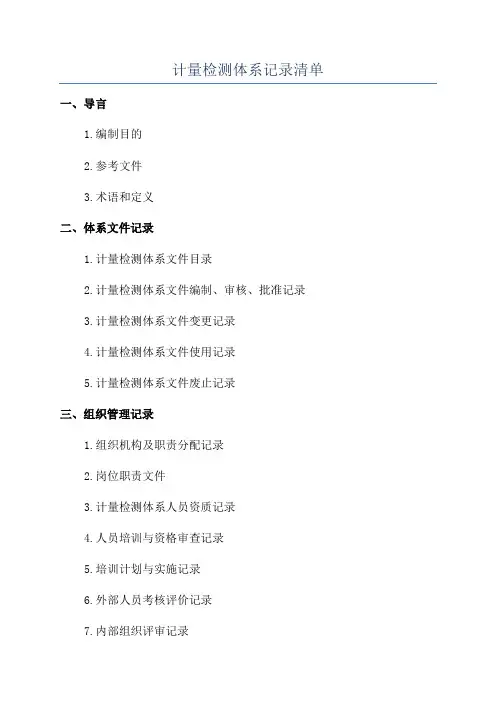 计量检测体系记录清单

一、导言

1.编制目的

2.参考文件

3.术语和定义

二、体系文件记录

1.计量检测体系文件目录

2.计量检测体系文件编制、审核、批准记录

3.计量检测体系文件变更记录

4.计量检测体系文件使用记录

5.计量检测体系文件废止记录

三、组织管理记录

1.组织机构及职责分配记录

2.岗位职责文件

3.计量检测体系人员资质记录

4.人员培训与资格审查记录

5.培训计划与实施记录

6.外部人员考核评价记录

7.内部组织评审记录